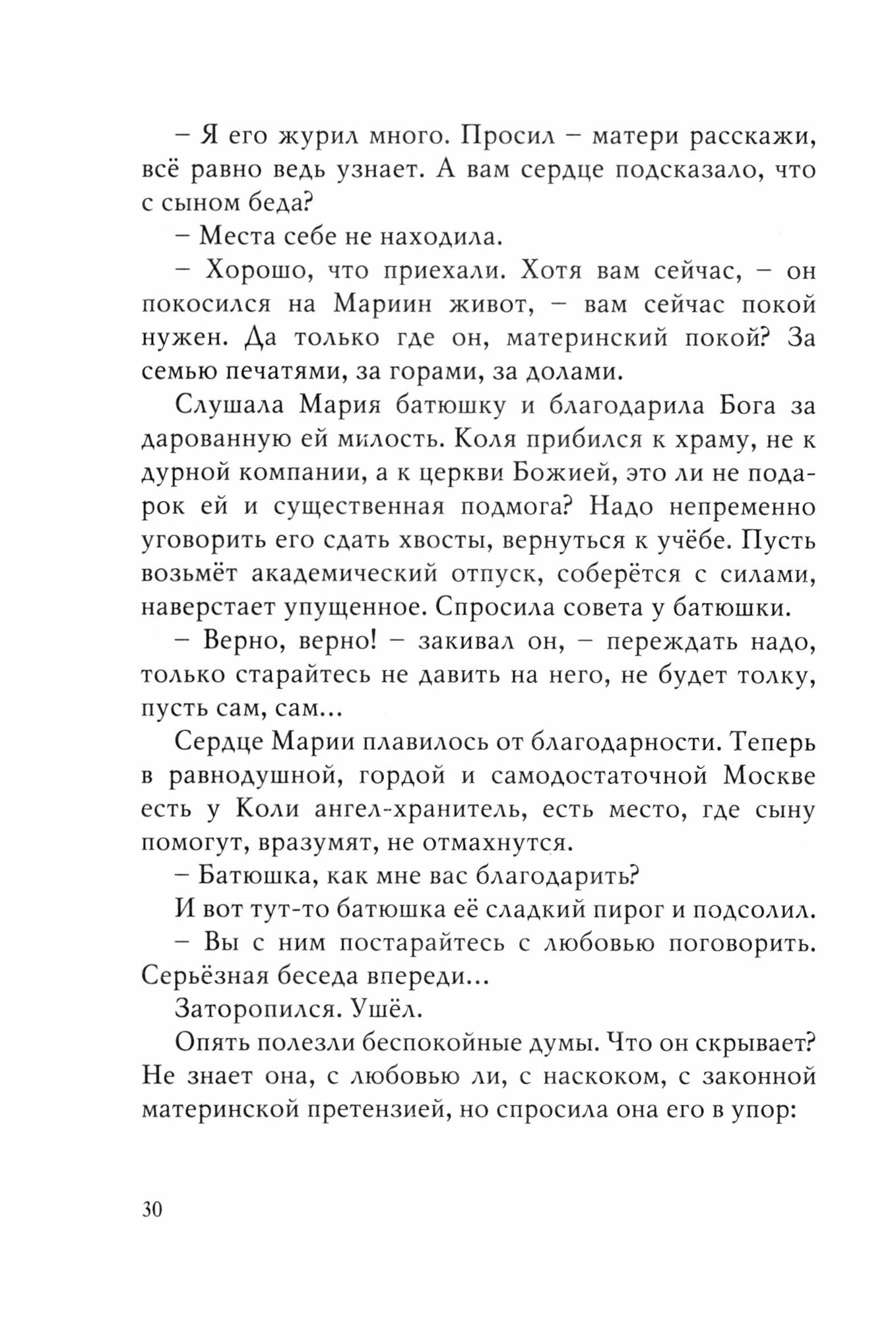 – Я его журил много. Просил – матери расскажи, всё равно ведь узнает. А вам сердце подсказало, что с сыном беда?

– Места себе не находила.

– Хорошо, что приехали. Хотя вам сейчас, – он покосился на Мариин живот, – вам сейчас покой нужен. Да только где он, материнский покой? За семью печатями, за горами, за долами.

Слушала Мария батюшку и благодарила Бога за дарованную ей милость. Коля прибился к храму, не к дурной компании, а к церкви Божией, это ли не подарок ей и существенная подмога? Надо непременно уговорить его сдать хвосты, вернуться к учёбе. Пусть возьмёт академический отпуск, соберётся с силами, наверстает упущенное. Спросила совета у батюшки.

– Верно, верно! – закивал он, – переждать надо, только старайтесь не давить на него, не будет толку, пусть сам, сам...

Сердце Марии плавилось от благодарности. Теперь в равнодушной, гордой и самодостаточной Москве есть у Коли ангел-хранитель, есть место, где сыну помогут, вразумят, не отмахнутся.

– Батюшка, как мне вас благодарить?

И вот тут-то батюшка её сладкий пирог и подсолил.

– Вы с ним постарайтесь с любовью поговорить. Серьёзная беседа впереди...

Заторопился. Ушёл.

Опять полезли беспокойные думы. Что он скрывает? Не знает она, с любовью ли, с наскоком, с законной материнской претензией, но спросила она его в упор:

30